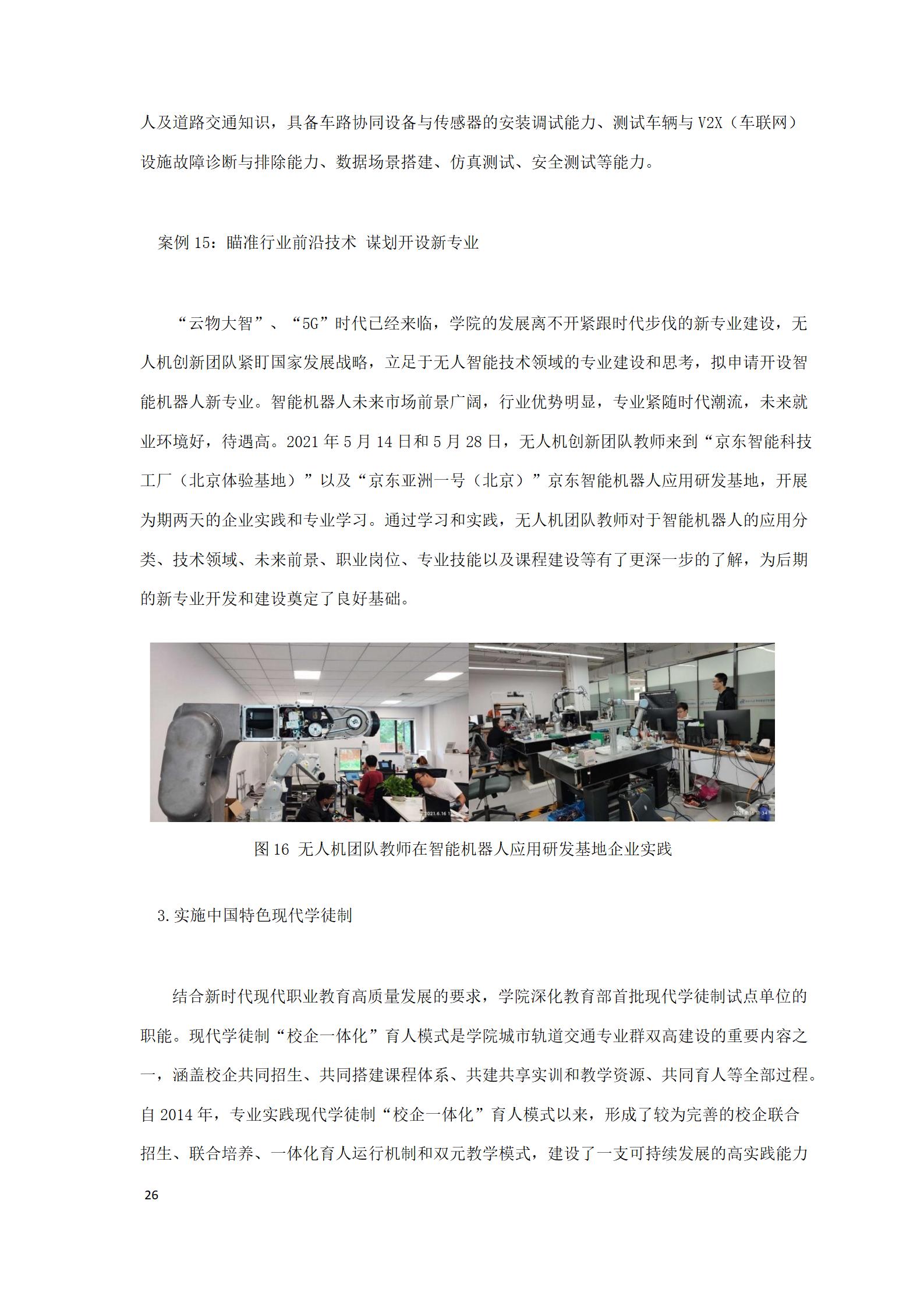 人及道路交通知识，具备车路协同设备与传感器的安装调试能力、测试车辆与 V2X（车联网）设施故障诊断与排除能力、数据场景搭建、仿真测试、安全测试等能力。

案例 15：瞄准行业前沿技术 谋划开设新专业

“云物大智”、“5G”时代已经来临，学院的发展离不开紧跟时代步伐的新专业建设，无人机创新团队紧盯国家发展战略，立足于无人智能技术领域的专业建设和思考，拟申请开设智能机器人新专业。智能机器人未来市场前景广阔，行业优势明显，专业紧随时代潮流，未来就业环境好，待遇高。2021 年 5 月 14 日和 5 月 28 日，无人机创新团队教师来到“京东智能科技工厂（北京体验基地）”以及“京东亚洲一号（北京）”京东智能机器人应用研发基地，开展为期两天的企业实践和专业学习。通过学习和实践，无人机团队教师对于智能机器人的应用分类、技术领域、未来前景、职业岗位、专业技能以及课程建设等有了更深一步的了解，为后期的新专业开发和建设奠定了良好基础。

图 16 无人机团队教师在智能机器人应用研发基地企业实践

3.实施中国特色现代学徒制

结合新时代现代职业教育高质量发展的要求，学院深化教育部首批现代学徒制试点单位的职能。现代学徒制“校企一体化”育人模式是学院城市轨道交通专业群双高建设的重要内容之一，涵盖校企共同招生、共同搭建课程体系、共建共享实训和教学资源、共同育人等全部过程。自 2014 年，专业实践现代学徒制“校企一体化”育人模式以来，形成了较为完善的校企联合招生、联合培养、一体化育人运行机制和双元教学模式，建设了一支可持续发展的高实践能力

26